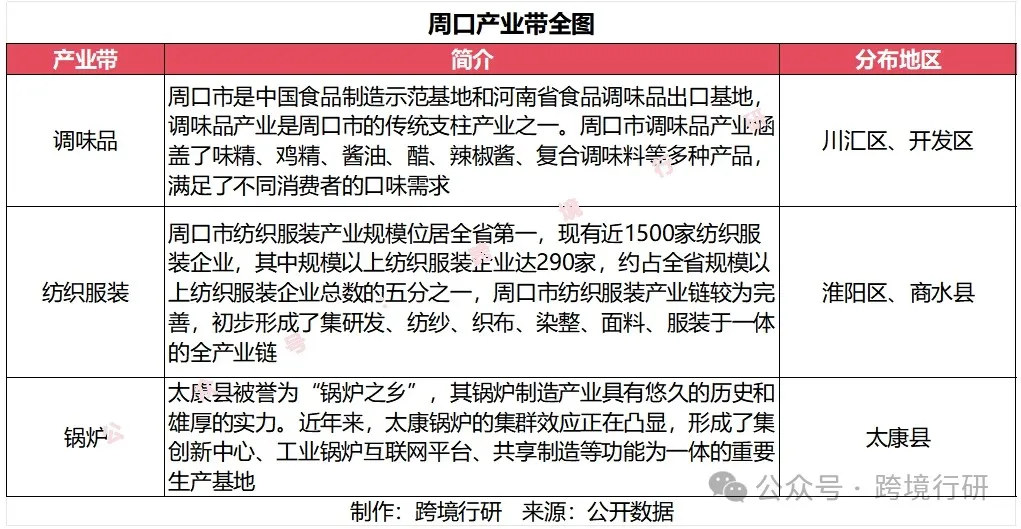 周口产业带全图

| 产业带 | 简介 | 分布地区 |
|---|---|---|
| 调味品 | 周口市是中国食品制造示范基地和河南省食品调味品出口基地，调味品产业是周口市的传统支柱产业之一。周口市调味品产业涵盖了味精、鸡精、酱油、醋、辣椒酱、复合调味料等多种产品，满足了不同消费者的口味需求 | 川汇区、开发区 |
| 纺织服装 | 周口市纺织服装产业规模位居全省第一，现有近1500家纺织服装企业，其中规模以上纺织服装企业达290家，约占全省规模以上纺织服装企业总数的五分之一，周口市纺织服装产业链较为完善，初步形成了集研发、纺纱、织布、染整、面料、服装于一体的全产业链 | 淮阳区、商水县 |
| 锅炉 | 太康县被誉为“锅炉之乡”，其锅炉制造产业具有悠久的历史和雄厚的实力。近年来，太康锅炉的集群效应正在凸显，形成了集创新中心、工业锅炉互联网平台、共享制造等功能为一体的重要生产基地 | 太康县 |

制作：跨境行研　来源：公开数据

公众号 · 跨境行研